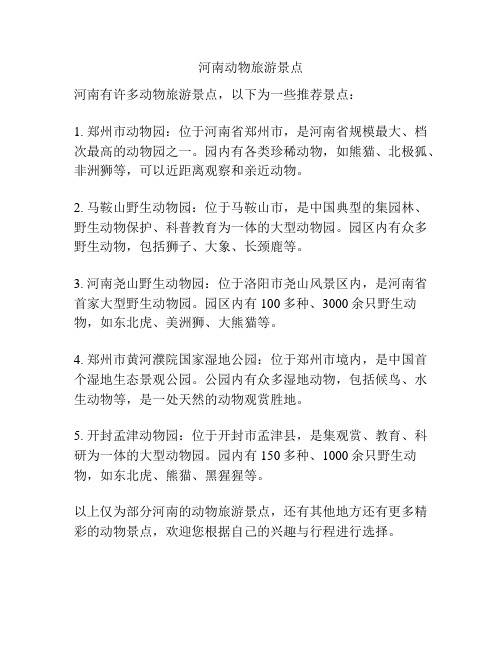 河南动物旅游景点

河南有许多动物旅游景点，以下为一些推荐景点：

1. 郑州市动物园：位于河南省郑州市，是河南省规模最大、档次最高的动物园之一。园内有各类珍稀动物，如熊猫、北极狐、非洲狮等，可以近距离观察和亲近动物。

2. 马鞍山野生动物园：位于马鞍山市，是中国典型的集园林、野生动物保护、科普教育为一体的大型动物园。园区内有众多野生动物，包括狮子、大象、长颈鹿等。

3. 河南尧山野生动物园：位于洛阳市尧山风景区内，是河南省首家大型野生动物园。园区内有 100 多种、3000 余只野生动物，如东北虎、美洲狮、大熊猫等。

4. 郑州市黄河濮院国家湿地公园：位于郑州市境内，是中国首个湿地生态景观公园。公园内有众多湿地动物，包括候鸟、水生动物等，是一处天然的动物观赏胜地。

5. 开封孟津动物园：位于开封市孟津县，是集观赏、教育、科研为一体的大型动物园。园内有 150 多种、1000 余只野生动物，如东北虎、熊猫、黑猩猩等。

以上仅为部分河南的动物旅游景点，还有其他地方还有更多精彩的动物景点，欢迎您根据自己的兴趣与行程进行选择。